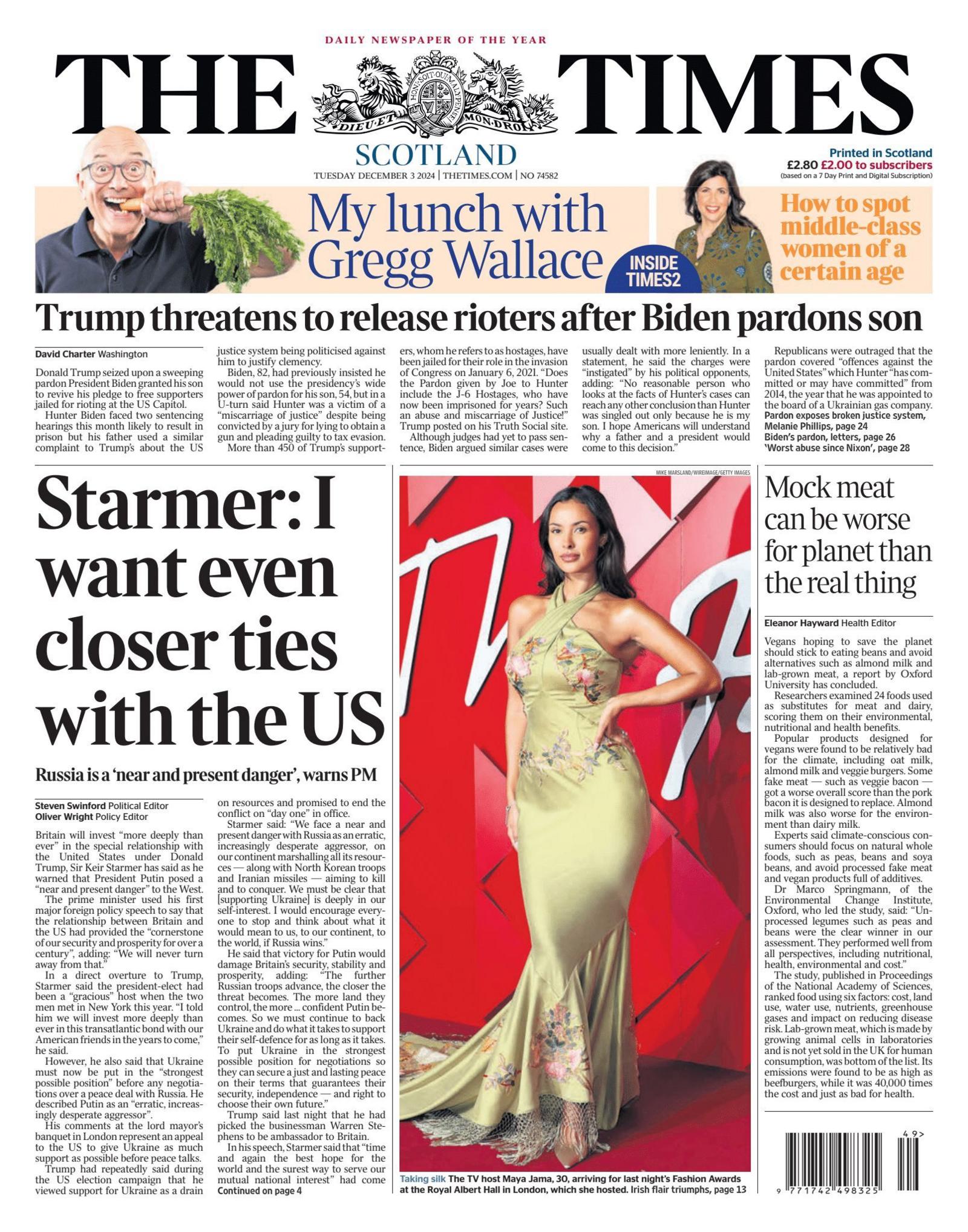 DAILY NEWSPAPER OF THE YEAR

THE TIMES

HONI SOIT QUI MAL Y PENSE

DIEU ET MON DROIT

SCOTLAND

TUESDAY DECEMBER 3 2024 | THETIMES.COM | NO 74582

Printed in Scotland
£2.80 £2.00 to subscribers
(based on a 7 Day Print and Digital Subscription)

My lunch with Gregg Wallace

INSIDE TIMES2

How to spot middle-class women of a certain age

Trump threatens to release rioters after Biden pardons son

David Charter Washington

Donald Trump seized upon a sweeping pardon President Biden granted his son to revive his pledge to free supporters jailed for rioting at the US Capitol.

Hunter Biden faced two sentencing hearings this month likely to result in prison but his father used a similar complaint to Trump's about the US justice system being politicised against him to justify clemency.

Biden, 82, had previously insisted he would not use the presidency's wide power of pardon for his son, 54, but in a U-turn said Hunter was a victim of a "miscarriage of justice" despite being convicted by a jury for lying to obtain a gun and pleading guilty to tax evasion.

More than 450 of Trump's supporters, whom he refers to as hostages, have been jailed for their role in the invasion of Congress on January 6, 2021. "Does the Pardon given by Joe to Hunter include the J-6 Hostages, who have now been imprisoned for years? Such an abuse and miscarriage of Justice!" Trump posted on his Truth Social site.

Although judges had yet to pass sentence, Biden argued similar cases were usually dealt with more leniently. In a statement, he said the charges were "instigated" by his political opponents, adding: "No reasonable person who looks at the facts of Hunter's cases can reach any other conclusion than Hunter was singled out only because he is my son. I hope Americans will understand why a father and a president would come to this decision."

Republicans were outraged that the pardon covered "offences against the United States" which Hunter "has committed or may have committed" from 2014, the year that he was appointed to the board of a Ukrainian gas company.
Pardon exposes broken justice system, Melanie Phillips, page 24
Biden's pardon, letters, page 26
'Worst abuse since Nixon', page 28

Starmer: I want even closer ties with the US

Russia is a 'near and present danger', warns PM

Steven Swinford Political Editor
Oliver Wright Policy Editor

Britain will invest "more deeply than ever" in the special relationship with the United States under Donald Trump, Sir Keir Starmer has said as he warned that President Putin posed a "near and present danger" to the West.

The prime minister used his first major foreign policy speech to say that the relationship between Britain and the US had provided the "cornerstone of our security and prosperity for over a century", adding: "We will never turn away from that."

In a direct overture to Trump, Starmer said the president-elect had been a "gracious" host when the two men met in New York this year. "I told him we will invest more deeply than ever in this transatlantic bond with our American friends in the years to come," he said.

However, he also said that Ukraine must now be put in the "strongest possible position" before any negotiations over a peace deal with Russia. He described Putin as an "erratic, increasingly desperate aggressor".

His comments at the lord mayor's banquet in London represent an appeal to the US to give Ukraine as much support as possible before peace talks.

Trump had repeatedly said during the US election campaign that he viewed support for Ukraine as a drain on resources and promised to end the conflict on "day one" in office.

Starmer said: "We face a near and present danger with Russia as an erratic, increasingly desperate aggressor, on our continent marshalling all its resources — along with North Korean troops and Iranian missiles — aiming to kill and to conquer. We must be clear that [supporting Ukraine] is deeply in our self-interest. I would encourage everyone to stop and think about what it would mean to us, to our continent, to the world, if Russia wins."

He said that victory for Putin would damage Britain's security, stability and prosperity, adding: "The further Russian troops advance, the closer the threat becomes. The more land they control, the more ... confident Putin becomes. So we must continue to back Ukraine and do what it takes to support their self-defence for as long as it takes. To put Ukraine in the strongest possible position for negotiations so they can secure a just and lasting peace on their terms that guarantees their security, independence — and right to choose their own future."

Trump said last night that he had picked the businessman Warren Stephens to be ambassador to Britain.

In his speech, Starmer said that "time and again the best hope for the world and the surest way to serve our mutual national interest" had come
Continued on page 4

MIKE MARSLAND/WIREIMAGE/GETTY IMAGES

Taking silk The TV host Maya Jama, 30, arriving for last night's Fashion Awards at the Royal Albert Hall in London, which she hosted. Irish flair triumphs, page 13

Mock meat can be worse for planet than the real thing

Eleanor Hayward Health Editor

Vegans hoping to save the planet should stick to eating beans and avoid alternatives such as almond milk and lab-grown meat, a report by Oxford University has concluded.

Researchers examined 24 foods used as substitutes for meat and dairy, scoring them on their environmental, nutritional and health benefits.

Popular products designed for vegans were found to be relatively bad for the climate, including oat milk, almond milk and veggie burgers. Some fake meat — such as veggie bacon — got a worse overall score than the pork bacon it is designed to replace. Almond milk was also worse for the environment than dairy milk.

Experts said climate-conscious consumers should focus on natural whole foods, such as peas, beans and soya beans, and avoid processed fake meat and vegan products full of additives.

Dr Marco Springmann, of the Environmental Change Institute, Oxford, who led the study, said: "Unprocessed legumes such as peas and beans were the clear winner in our assessment. They performed well from all perspectives, including nutritional, health, environmental and cost."

The study, published in Proceedings of the National Academy of Sciences, ranked food using six factors: cost, land use, water use, nutrients, greenhouse gases and impact on reducing disease risk. Lab-grown meat, which is made by growing animal cells in laboratories and is not yet sold in the UK for human consumption, was bottom of the list. Its emissions were found to be as high as beefburgers, while it was 40,000 times the cost and just as bad for health.

49>

9 771742 498325